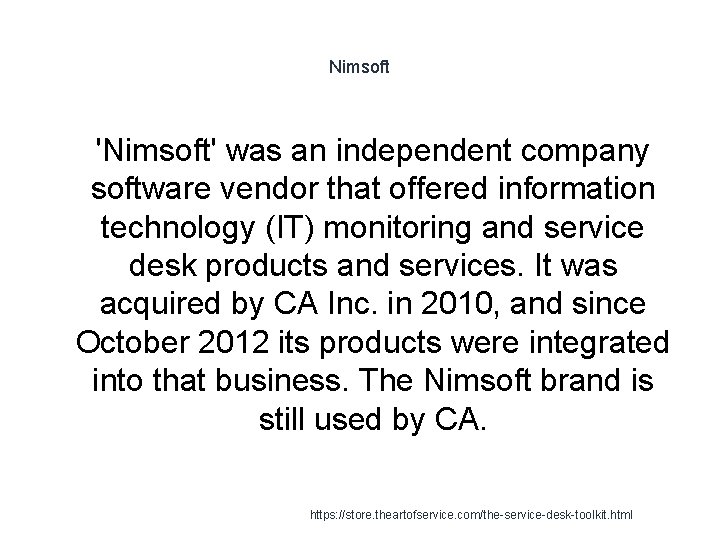 Nimsoft

'Nimsoft' was an independent company software vendor that offered information technology (IT) monitoring and service desk products and services. It was acquired by CA Inc. in 2010, and since October 2012 its products were integrated into that business. The Nimsoft brand is still used by CA.

https://store.theartofservice.com/the-service-desk-toolkit.html